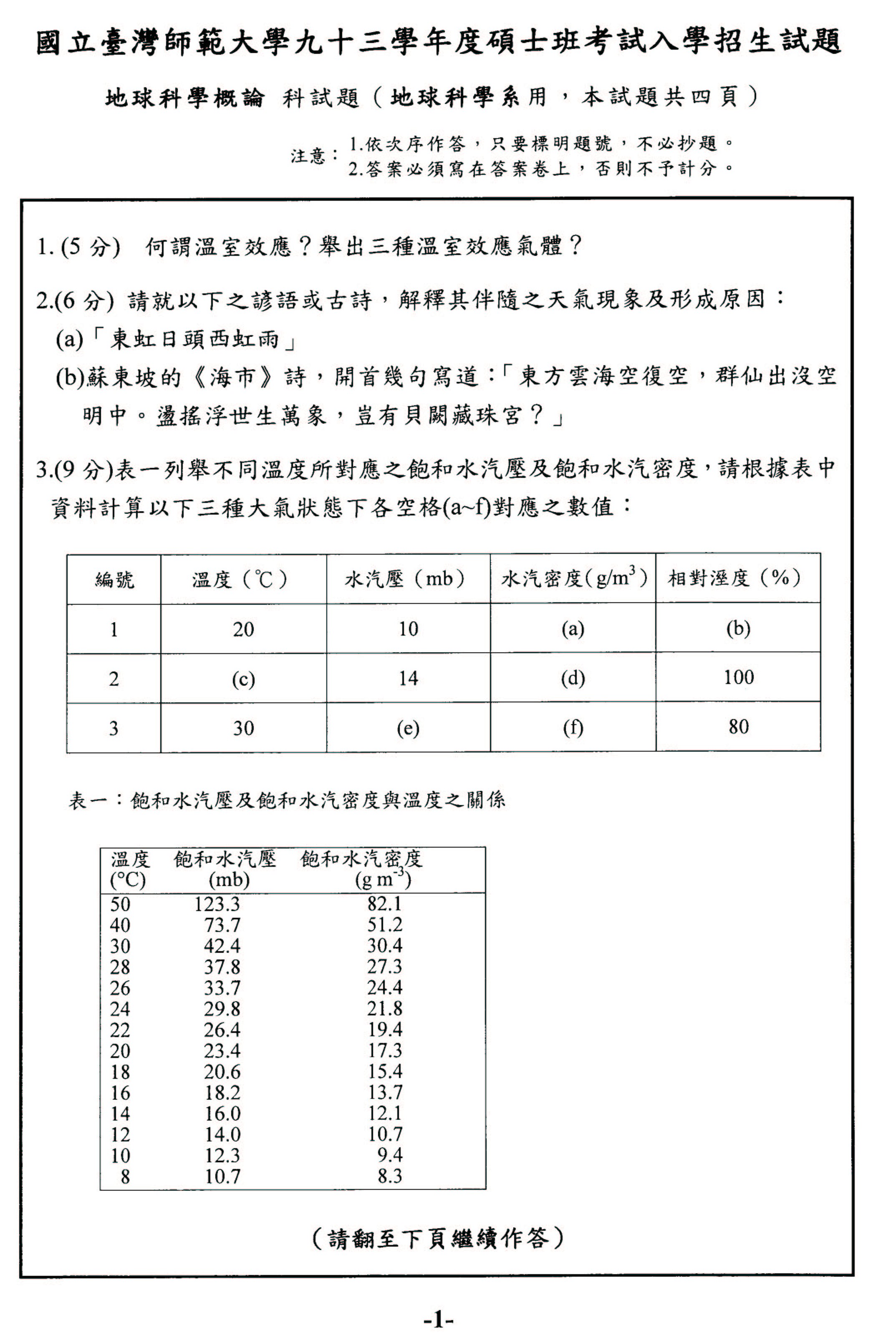 國立臺灣師範大學九十三學年度碩士班考試入學招生試題

地球科學概論 科試題（地球科學系用，本試題共四頁）

注意：1.依次序作答，只要標明題號，不必抄題。
2.答案必須寫在答案卷上，否則不予計分。

1. (5 分) 何謂溫室效應？舉出三種溫室效應氣體？

2.(6 分) 請就以下之諺語或古詩，解釋其伴隨之天氣現象及形成原因：
(a)「東虹日頭西虹雨」
(b)蘇東坡的《海市》詩，開首幾句寫道：「東方雲海空復空，群仙出沒空明中。盪搖浮世生萬象，豈有貝闕藏珠宮？」

3.(9 分)表一列舉不同溫度所對應之飽和水汽壓及飽和水汽密度，請根據表中資料計算以下三種大氣狀態下各空格(a~f)對應之數值：

| 編號 | 溫度（℃） | 水汽壓（mb） | 水汽密度($g/m^3$) | 相對溼度（%） |
|---|---|---|---|---|
| 1 | 20 | 10 | (a) | (b) |
| 2 | (c) | 14 | (d) | 100 |
| 3 | 30 | (e) | (f) | 80 |

表一：飽和水汽壓及飽和水汽密度與溫度之關係

| 溫度 (°C) | 飽和水汽壓 (mb) | 飽和水汽密度 ($g\ m^{-3}$) |
|---|---|---|
| 50 | 123.3 | 82.1 |
| 40 | 73.7 | 51.2 |
| 30 | 42.4 | 30.4 |
| 28 | 37.8 | 27.3 |
| 26 | 33.7 | 24.4 |
| 24 | 29.8 | 21.8 |
| 22 | 26.4 | 19.4 |
| 20 | 23.4 | 17.3 |
| 18 | 20.6 | 15.4 |
| 16 | 18.2 | 13.7 |
| 14 | 16.0 | 12.1 |
| 12 | 14.0 | 10.7 |
| 10 | 12.3 | 9.4 |
| 8 | 10.7 | 8.3 |

（請翻至下頁繼續作答）

-1-